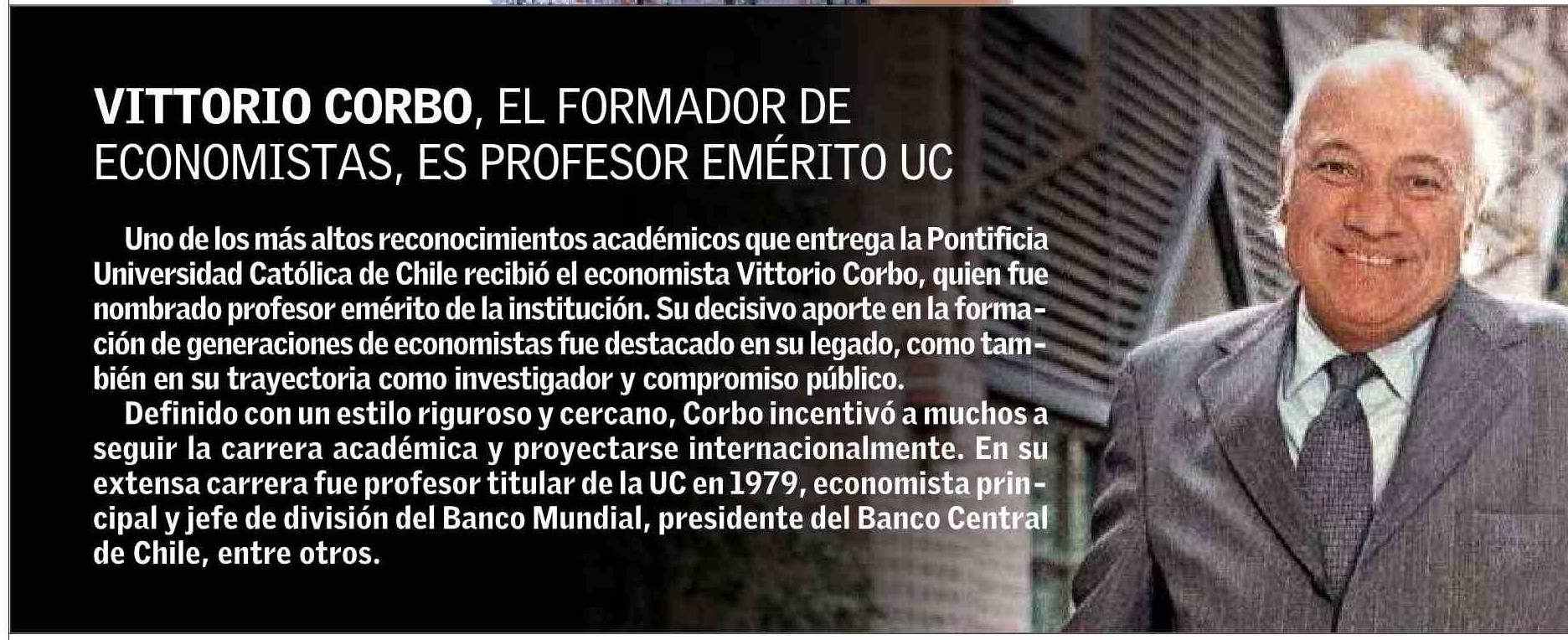 VITTORIO CORBO, EL FORMADOR DE ECONOMISTAS, ES PROFESOR EMÉRITO UC

Uno de los más altos reconocimientos académicos que entrega la Pontificia Universidad Católica de Chile recibió el economista Vittorio Corbo, quien fue nombrado profesor emérito de la institución. Su decisivo aporte en la formación de generaciones de economistas fue destacado en su legado, como también en su trayectoria como investigador y compromiso público.

Definido con un estilo riguroso y cercano, Corbo incentivó a muchos a seguir la carrera académica y proyectarse internacionalmente. En su extensa carrera fue profesor titular de la UC en 1979, economista principal y jefe de división del Banco Mundial, presidente del Banco Central de Chile, entre otros.